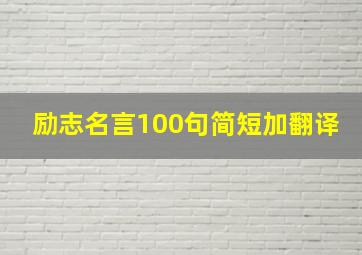 励志名言100句简短加翻译